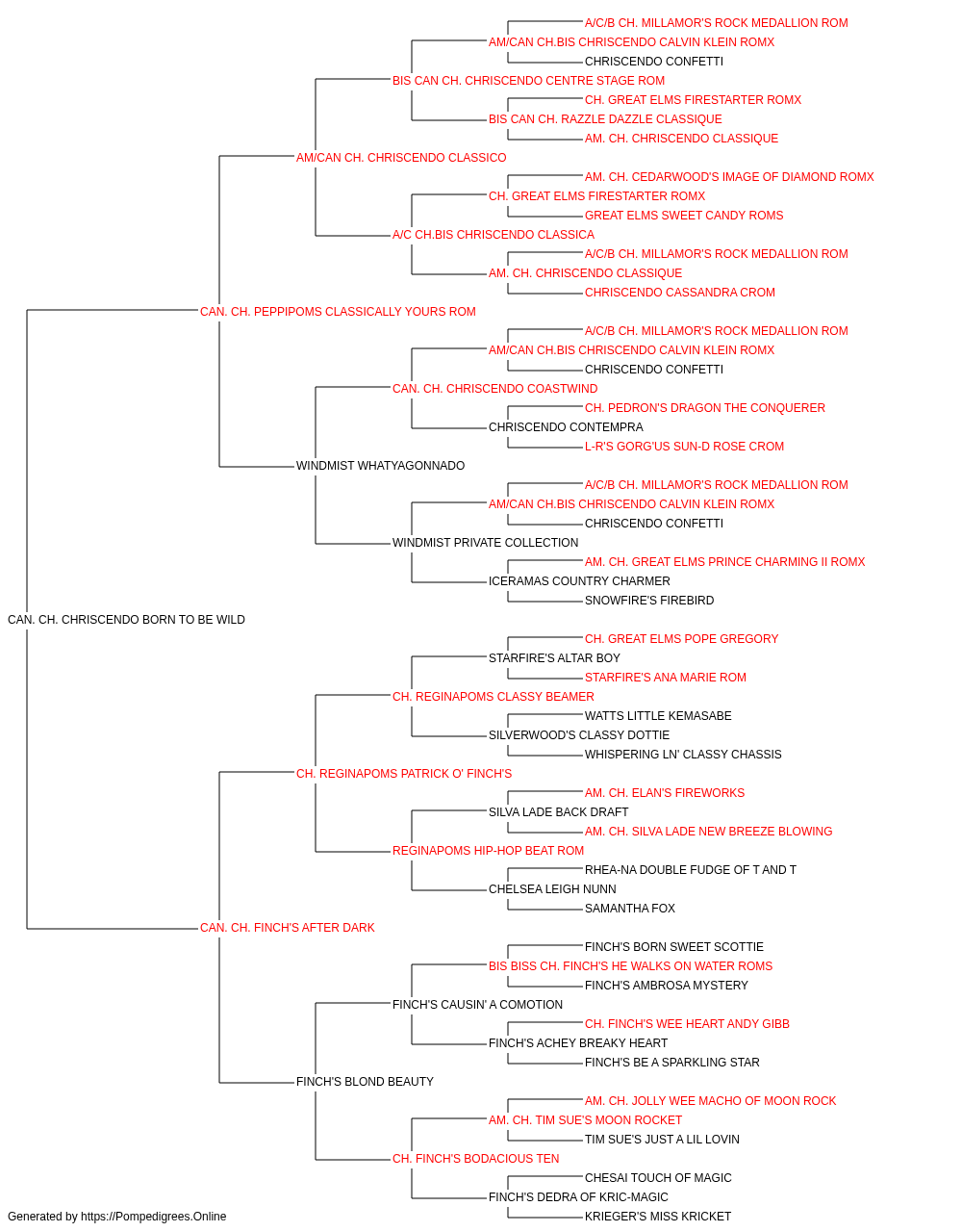 A/C/B CH. MILLAMOR'S ROCK MEDALLION ROM
AM/CAN CH.BIS CHRISCENDO CALVIN KLEIN ROMX
CHRISCENDO CONFETTI
BIS CAN CH. CHRISCENDO CENTRE STAGE ROM
CH. GREAT ELMS FIRESTARTER ROMX
BIS CAN CH. RAZZLE DAZZLE CLASSIQUE
AM. CH. CHRISCENDO CLASSIQUE
AM/CAN CH. CHRISCENDO CLASSICO
AM. CH. CEDARWOOD'S IMAGE OF DIAMOND ROMX
CH. GREAT ELMS FIRESTARTER ROMX
GREAT ELMS SWEET CANDY ROMS
A/C CH.BIS CHRISCENDO CLASSICA
A/C/B CH. MILLAMOR'S ROCK MEDALLION ROM
AM. CH. CHRISCENDO CLASSIQUE
CHRISCENDO CASSANDRA CROM
CAN. CH. PEPPIPOMS CLASSICALLY YOURS ROM
A/C/B CH. MILLAMOR'S ROCK MEDALLION ROM
AM/CAN CH.BIS CHRISCENDO CALVIN KLEIN ROMX
CHRISCENDO CONFETTI
CAN. CH. CHRISCENDO COASTWIND
CH. PEDRON'S DRAGON THE CONQUERER
CHRISCENDO CONTEMPRA
L-R'S GORG'US SUN-D ROSE CROM
WINDMIST WHATYAGONNADO
A/C/B CH. MILLAMOR'S ROCK MEDALLION ROM
AM/CAN CH.BIS CHRISCENDO CALVIN KLEIN ROMX
CHRISCENDO CONFETTI
WINDMIST PRIVATE COLLECTION
AM. CH. GREAT ELMS PRINCE CHARMING II ROMX
ICERAMAS COUNTRY CHARMER
SNOWFIRE'S FIREBIRD
CAN. CH. CHRISCENDO BORN TO BE WILD
CH. GREAT ELMS POPE GREGORY
STARFIRE'S ALTAR BOY
STARFIRE'S ANA MARIE ROM
CH. REGINAPOMS CLASSY BEAMER
WATTS LITTLE KEMASABE
SILVERWOOD'S CLASSY DOTTIE
WHISPERING LN' CLASSY CHASSIS
CH. REGINAPOMS PATRICK O' FINCH'S
AM. CH. ELAN'S FIREWORKS
SILVA LADE BACK DRAFT
AM. CH. SILVA LADE NEW BREEZE BLOWING
REGINAPOMS HIP-HOP BEAT ROM
RHEA-NA DOUBLE FUDGE OF T AND T
CHELSEA LEIGH NUNN
SAMANTHA FOX
CAN. CH. FINCH'S AFTER DARK
FINCH'S BORN SWEET SCOTTIE
BIS BISS CH. FINCH'S HE WALKS ON WATER ROMS
FINCH'S AMBROSA MYSTERY
FINCH'S CAUSIN' A COMOTION
CH. FINCH'S WEE HEART ANDY GIBB
FINCH'S ACHEY BREAKY HEART
FINCH'S BE A SPARKLING STAR
FINCH'S BLOND BEAUTY
AM. CH. JOLLY WEE MACHO OF MOON ROCK
AM. CH. TIM SUE'S MOON ROCKET
TIM SUE'S JUST A LIL LOVIN
CH. FINCH'S BODACIOUS TEN
CHESAI TOUCH OF MAGIC
FINCH'S DEDRA OF KRIC-MAGIC
KRIEGER'S MISS KRICKET
Generated by https://Pompedigrees.Online